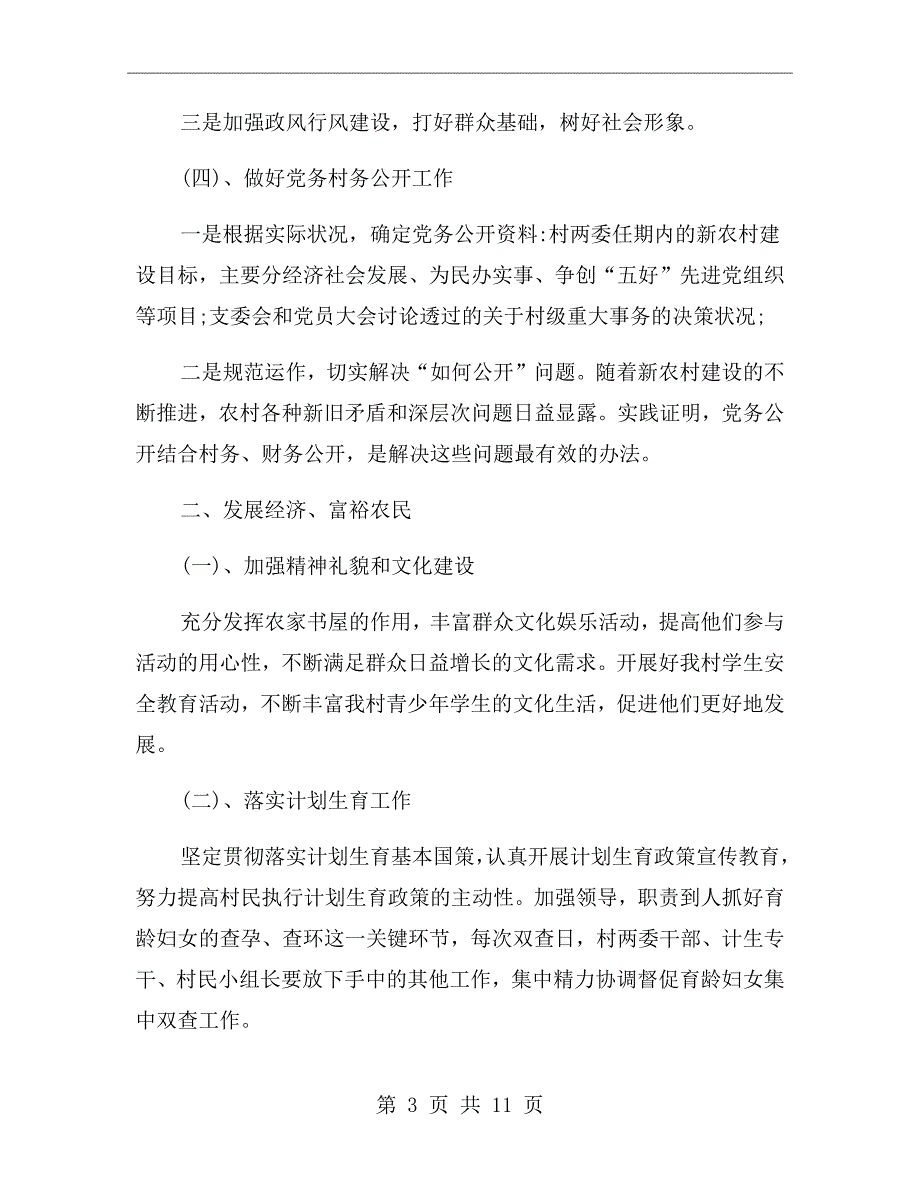 三是加强政风行风建设，打好群众基础，树好社会形象。

(四)、做好党务村务公开工作

一是根据实际状况，确定党务公开资料:村两委任期内的新农村建设目标，主要分经济社会发展、为民办实事、争创“五好”先进党组织等项目;支委会和党员大会讨论透过的关于村级重大事务的决策状况;

二是规范运作，切实解决“如何公开”问题。随着新农村建设的不断推进，农村各种新旧矛盾和深层次问题日益显露。实践证明，党务公开结合村务、财务公开，是解决这些问题最有效的办法。

二、发展经济、富裕农民

(一)、加强精神礼貌和文化建设

充分发挥农家书屋的作用，丰富群众文化娱乐活动，提高他们参与活动的用心性，不断满足群众日益增长的文化需求。开展好我村学生安全教育活动，不断丰富我村青少年学生的文化生活，促进他们更好地发展。

(二)、落实计划生育工作

坚定贯彻落实计划生育基本国策，认真开展计划生育政策宣传教育，努力提高村民执行计划生育政策的主动性。加强领导，职责到人抓好育龄妇女的查孕、查环这一关键环节，每次双查日，村两委干部、计生专干、村民小组长要放下手中的其他工作，集中精力协调督促育龄妇女集中双查工作。

第 3 页 共 11 页